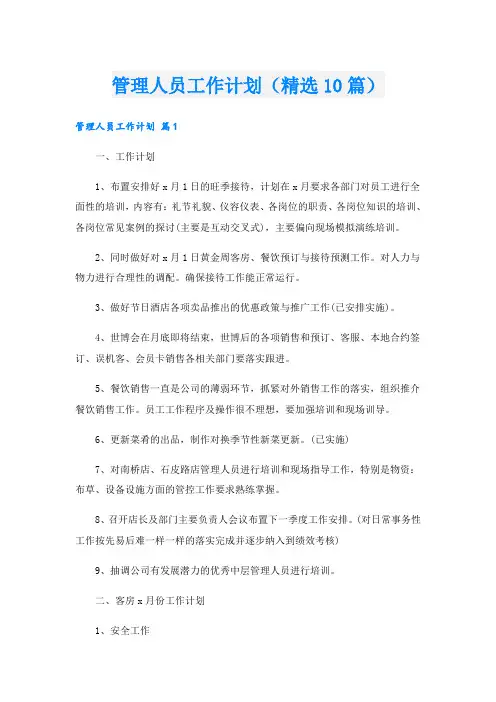 管理人员工作计划（精选10篇）

管理人员工作计划 篇1

一、工作计划

1、布置安排好x月1日的旺季接待，计划在x月要求各部门对员工进行全面性的培训，内容有：礼节礼貌、仪容仪表、各岗位的职责、各岗位知识的培训、各岗位常见案例的探讨(主要是互动交叉式)，主要偏向现场模拟演练培训。

2、同时做好对x月1日黄金周客房、餐饮预订与接待预测工作。对人力与物力进行合理性的调配。确保接待工作能正常运行。

3、做好节日酒店各项卖品推出的优惠政策与推广工作(已安排实施)。

4、世博会在月底即将结束，世博后的各项销售和预订、客服、本地合约签订、误机客、会员卡销售各相关部门要落实跟进。

5、餐饮销售一直是公司的薄弱环节，抓紧对外销售工作的落实，组织推介餐饮销售工作。员工工作程序及操作很不理想，要加强培训和现场训导。

6、更新菜肴的出品，制作对换季节性新菜更新。(已实施)

7、对南桥店、石皮路店管理人员进行培训和现场指导工作，特别是物资：布草、设备设施方面的管控工作要求熟练掌握。

8、召开店长及部门主要负责人会议布置下一季度工作安排。(对日常事务性工作按先易后难一样一样的落实完成并逐步纳入到绩效考核)

9、抽调公司有发展潜力的优秀中层管理人员进行培训。

二、客房x月份工作计划

1、安全工作